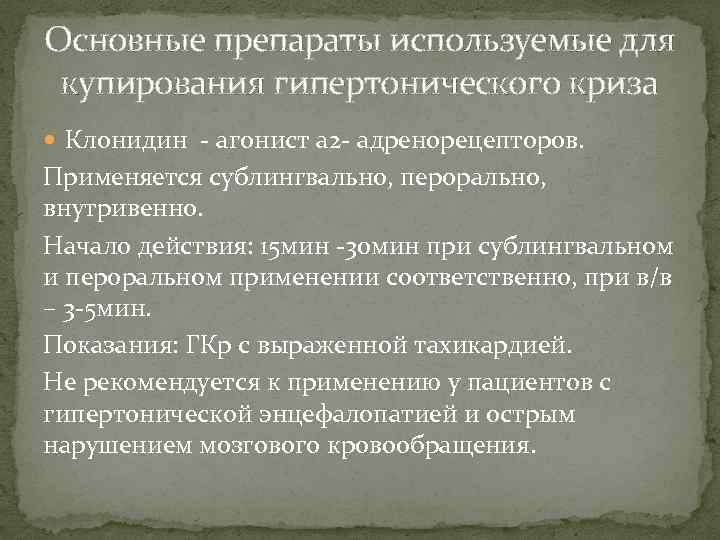 Основные препараты используемые для купирования гипертонического криза

• Клонидин - агонист а2- адренорецепторов.

Применяется сублингвально, перорально, внутривенно.

Начало действия: 15мин -30мин при сублингвальном и пероральном применении соответственно, при в/в – 3-5мин.

Показания: ГКр с выраженной тахикардией.

Не рекомендуется к применению у пациентов с гипертонической энцефалопатией и острым нарушением мозгового кровообращения.